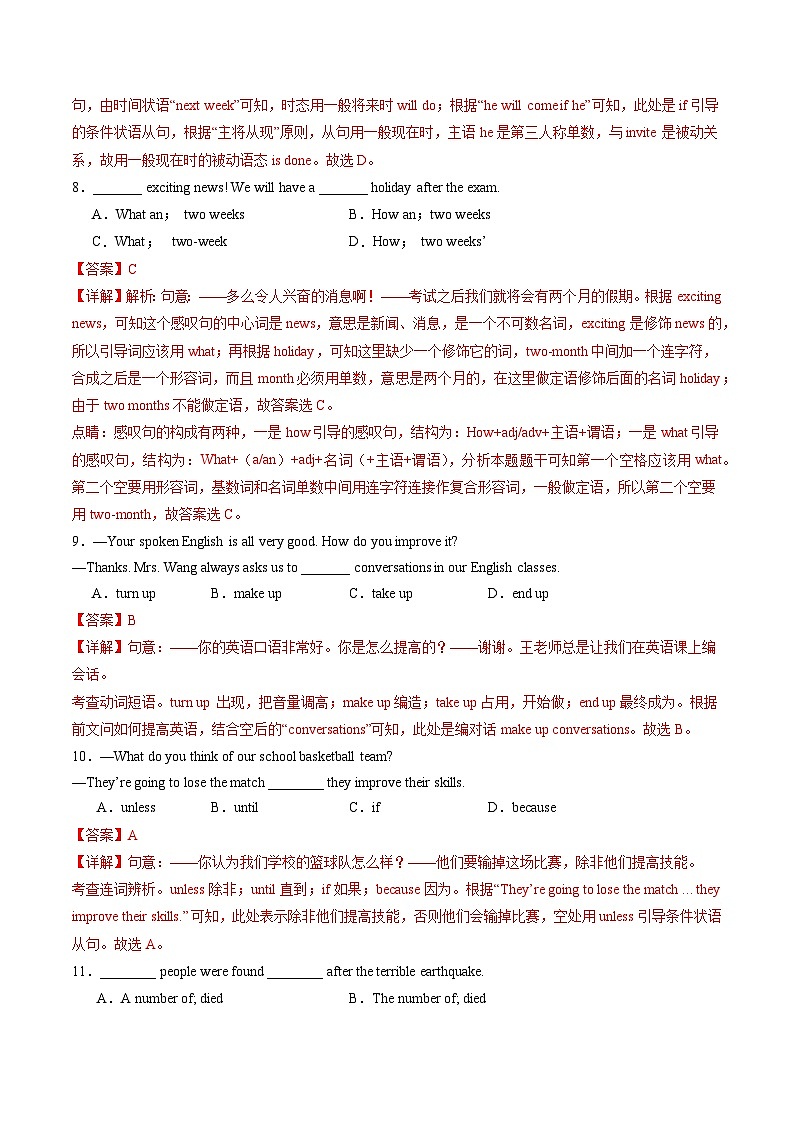 句，由时间状语“next week”可知，时态用一般将来时 will do；根据“he will come if he”可知，此处是 if 引导的条件状语从句，根据“主将从现”原则，从句用一般现在时，主语 he 是第三人称单数，与 invite 是被动关系，故用一般现在时的被动语态 is done。故选 D。

8．_______ exciting news! We will have a _______ holiday after the exam.

A．What an； two weeks
B．How an；two weeks
C．What； two-week
D．How； two weeks’

【答案】C

【详解】解析: 句意: ——多么令人兴奋的消息啊！——考试之后我们就将会有两个月的假期。根据 exciting news，可知这个感叹句的中心词是 news，意思是新闻、消息，是一个不可数名词，exciting 是修饰 news 的，所以引导词应该用 what；再根据 holiday，可知这里缺少一个修饰它的词，two-month 中间加一个连字符，合成之后是一个形容词，而且 month 必须用单数，意思是两个月的，在这里做定语修饰后面的名词 holiday；由于 two months 不能做定语，故答案选 C。

点睛：感叹句的构成有两种，一是 how 引导的感叹句，结构为：How+adj/adv+主语+谓语；一是 what 引导的感叹句，结构为：What+（a/an）+adj+名词（+主语+谓语），分析本题题干可知第一个空格应该用 what。第二个空要用形容词，基数词和名词单数中间用连字符连接作复合形容词，一般做定语，所以第二个空要用 two-month，故答案选 C。

9．—Your spoken English is all very good. How do you improve it?

—Thanks. Mrs. Wang always asks us to _______ conversations in our English classes.

A．turn up
B．make up
C．take up
D．end up

【答案】B

【详解】句意：——你的英语口语非常好。你是怎么提高的？——谢谢。王老师总是让我们在英语课上编会话。

考查动词短语。turn up 出现，把音量调高；make up 编造；take up 占用，开始做；end up 最终成为。根据前文问如何提高英语，结合空后的“conversations”可知，此处是编对话 make up conversations。故选 B。

10．—What do you think of our school basketball team?

—They’re going to lose the match ________ they improve their skills.

A．unless
B．until
C．if
D．because

【答案】A

【详解】句意：——你认为我们学校的篮球队怎么样？——他们要输掉这场比赛，除非他们提高技能。

考查连词辨析。unless 除非；until 直到；if 如果；because 因为。根据“They’re going to lose the match ... they improve their skills.”可知，此处表示除非他们提高技能，否则他们会输掉比赛，空处用 unless 引导条件状语从句。故选 A。

11．________ people were found ________ after the terrible earthquake.

A．A number of; died
B．The number of; died